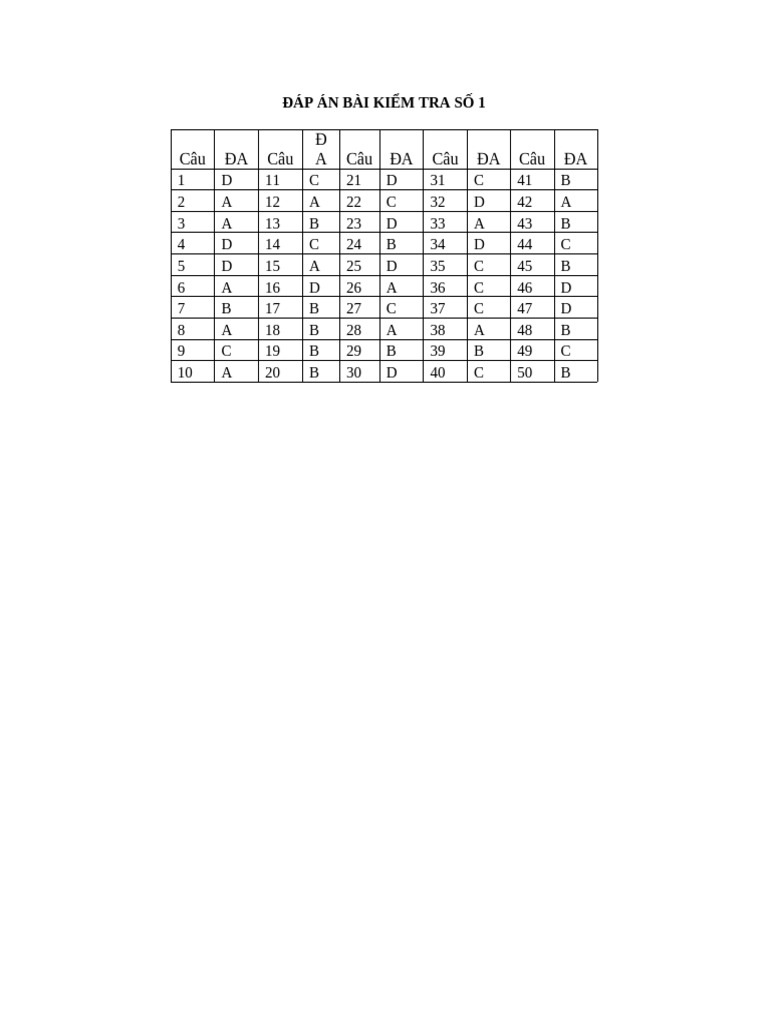 ĐÁP ÁN BÀI KIỂM TRA SỐ 1

| Câu | ĐA | Câu | ĐA | Câu | ĐA | Câu | ĐA | Câu | ĐA |
|---|---|---|---|---|---|---|---|---|---|
| 1 | D | 11 | C | 21 | D | 31 | C | 41 | B |
| 2 | A | 12 | A | 22 | C | 32 | D | 42 | A |
| 3 | A | 13 | B | 23 | D | 33 | A | 43 | B |
| 4 | D | 14 | C | 24 | B | 34 | D | 44 | C |
| 5 | D | 15 | A | 25 | D | 35 | C | 45 | B |
| 6 | A | 16 | D | 26 | A | 36 | C | 46 | D |
| 7 | B | 17 | B | 27 | C | 37 | C | 47 | D |
| 8 | A | 18 | B | 28 | A | 38 | A | 48 | B |
| 9 | C | 19 | B | 29 | B | 39 | B | 49 | C |
| 10 | A | 20 | B | 30 | D | 40 | C | 50 | B |